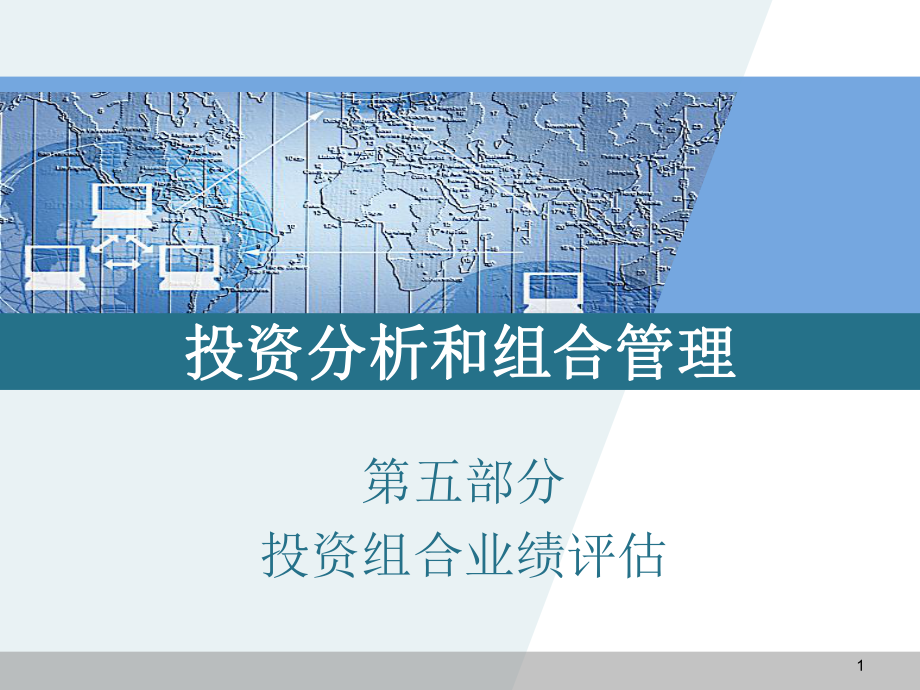 投资分析和组合管理

第五部分
投资组合业绩评估

1